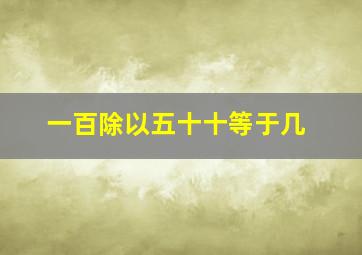 一百除以五十十等于几